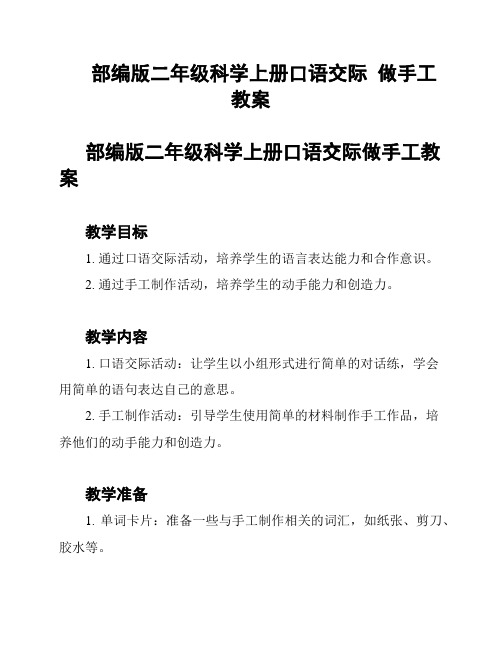 部编版二年级科学上册口语交际 做手工教案

部编版二年级科学上册口语交际做手工教案

教学目标

1. 通过口语交际活动，培养学生的语言表达能力和合作意识。

2. 通过手工制作活动，培养学生的动手能力和创造力。

教学内容

1. 口语交际活动：让学生以小组形式进行简单的对话练，学会用简单的语句表达自己的意思。

2. 手工制作活动：引导学生使用简单的材料制作手工作品，培养他们的动手能力和创造力。

教学准备

1. 单词卡片：准备一些与手工制作相关的词汇，如纸张、剪刀、胶水等。